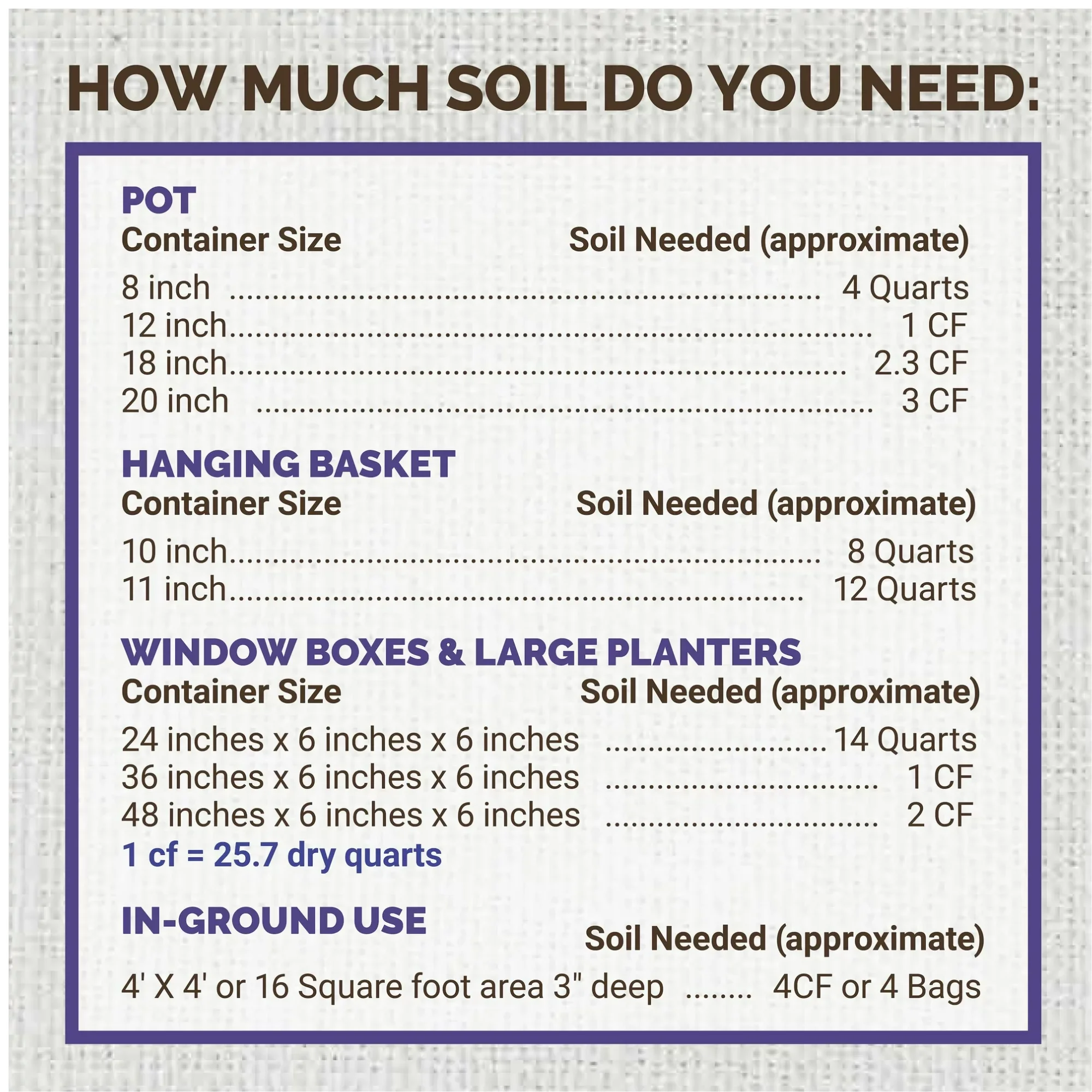 HOW MUCH SOIL DO YOU NEED:

POT
Container Size Soil Needed (approximate)

8 inch 4 Quarts
12 inch 1 CF
18 inch 2.3 CF
20 inch 3 CF

HANGING BASKET
Container Size Soil Needed (approximate)

10 inch 8 Quarts
11 inch 12 Quarts

WINDOW BOXES & LARGE PLANTERS
Container Size Soil Needed (approximate)

24 inches x 6 inches x 6 inches 14 Quarts
36 inches x 6 inches x 6 inches 1 CF
48 inches x 6 inches x 6 inches 2 CF
1 cf = 25.7 dry quarts

IN-GROUND USE
Soil Needed (approximate)

4' X 4' or 16 Square foot area 3" deep 4CF or 4 Bags